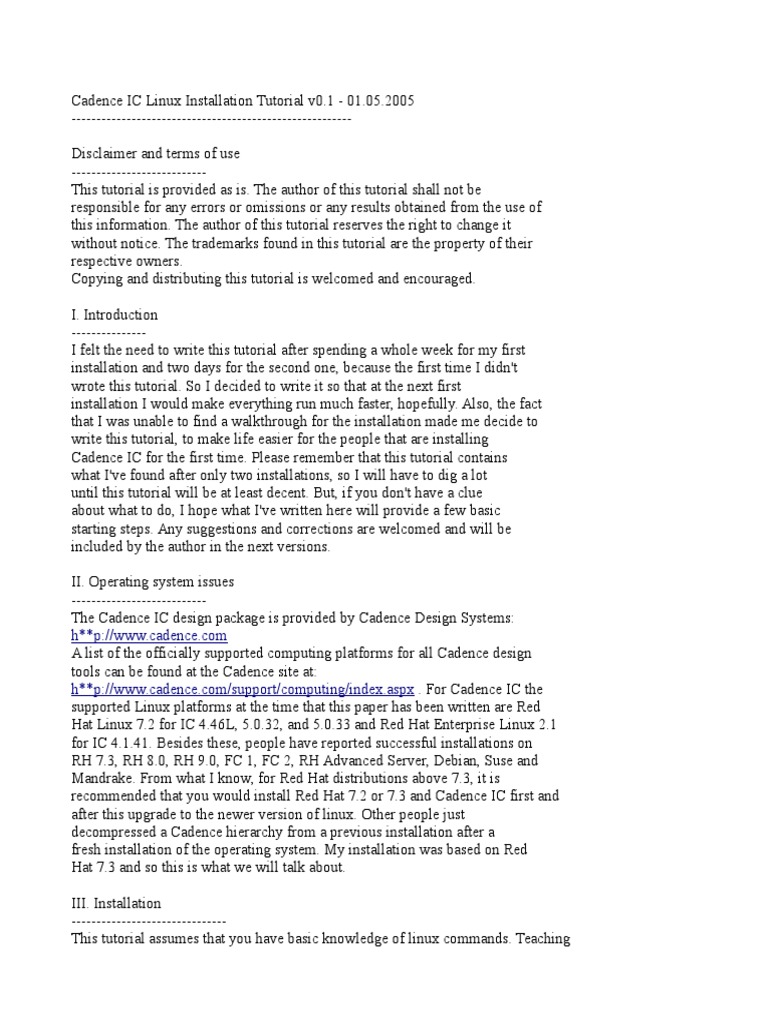 Cadence IC Linux Installation Tutorial v0.1 - 01.05.2005
--------------------------------------------------------

Disclaimer and terms of use
---------------------------
This tutorial is provided as is. The author of this tutorial shall not be responsible for any errors or omissions or any results obtained from the use of this information. The author of this tutorial reserves the right to change it without notice. The trademarks found in this tutorial are the property of their respective owners.
Copying and distributing this tutorial is welcomed and encouraged.

I. Introduction
---------------
I felt the need to write this tutorial after spending a whole week for my first installation and two days for the second one, because the first time I didn't wrote this tutorial. So I decided to write it so that at the next first installation I would make everything run much faster, hopefully. Also, the fact that I was unable to find a walkthrough for the installation made me decide to write this tutorial, to make life easier for the people that are installing Cadence IC for the first time. Please remember that this tutorial contains what I've found after only two installations, so I will have to dig a lot until this tutorial will be at least decent. But, if you don't have a clue about what to do, I hope what I've written here will provide a few basic starting steps. Any suggestions and corrections are welcomed and will be included by the author in the next versions.

II. Operating system issues
---------------------------
The Cadence IC design package is provided by Cadence Design Systems:
h**p://www.cadence.com
A list of the officially supported computing platforms for all Cadence design tools can be found at the Cadence site at:
h**p://www.cadence.com/support/computing/index.aspx . For Cadence IC the supported Linux platforms at the time that this paper has been written are Red Hat Linux 7.2 for IC 4.46L, 5.0.32, and 5.0.33 and Red Hat Enterprise Linux 2.1 for IC 4.1.41. Besides these, people have reported successful installations on RH 7.3, RH 8.0, RH 9.0, FC 1, FC 2, RH Advanced Server, Debian, Suse and Mandrake. From what I know, for Red Hat distributions above 7.3, it is recommended that you would install Red Hat 7.2 or 7.3 and Cadence IC first and after this upgrade to the newer version of linux. Other people just decompressed a Cadence hierarchy from a previous installation after a fresh installation of the operating system. My installation was based on Red Hat 7.3 and so this is what we will talk about.

III. Installation
-------------------------------
This tutorial assumes that you have basic knowledge of linux commands. Teaching